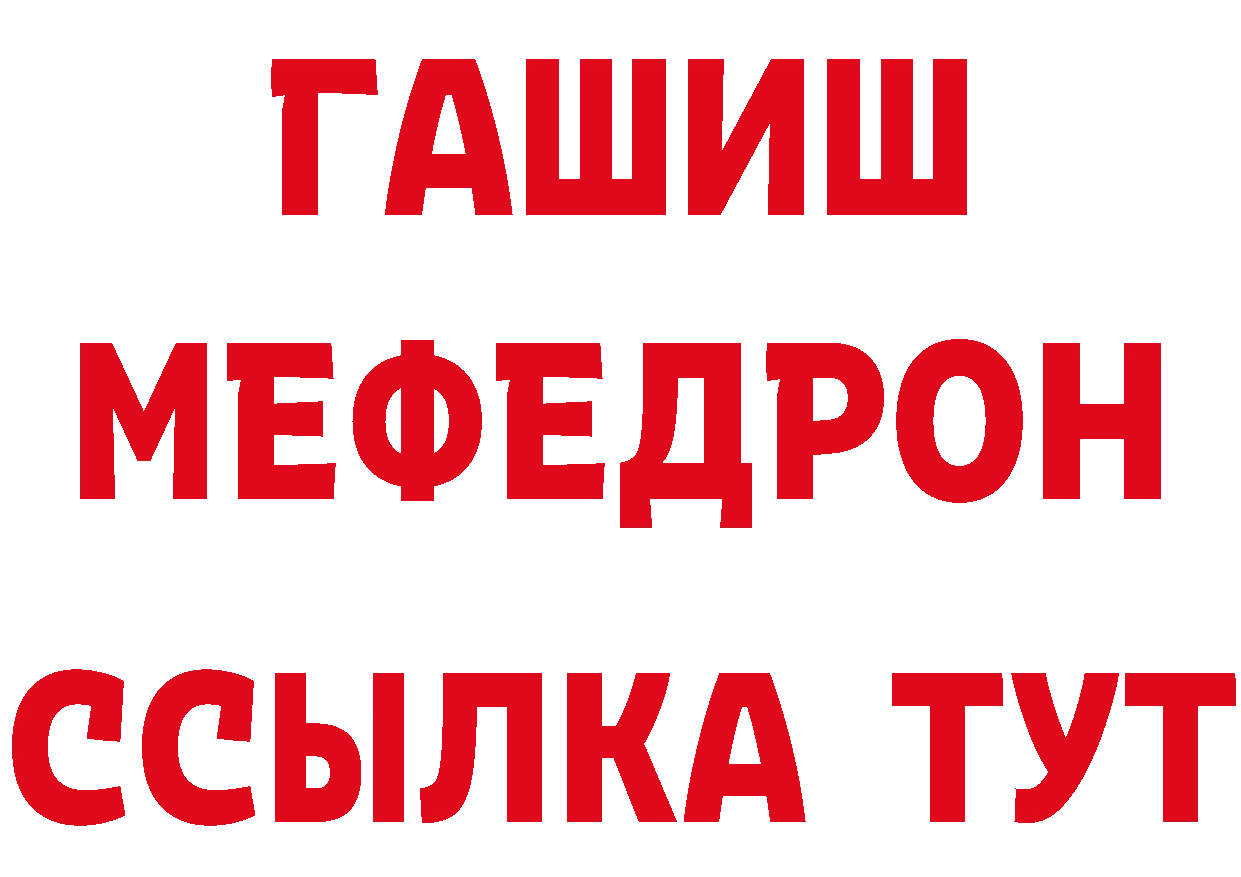 ГАШИШ
МЕФЕДРОН
ССЫЛКА ТУТ